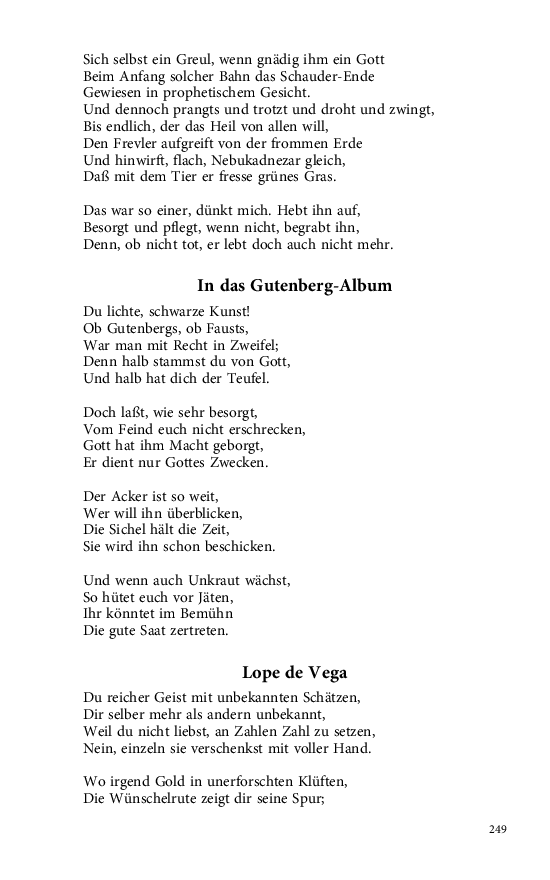 Sich selbst ein Greul, wenn gnädig ihm ein Gott
Beim Anfang solcher Bahn das Schauder-Ende
Gewiesen in prophetischem Gesicht.
Und dennoch prangts und trotzt und droht und zwingt,
Bis endlich, der das Heil von allen will,
Den Frevler aufgreift von der frommen Erde
Und hinwirft, flach, Nebukadnezar gleich,
Daß mit dem Tier er fresse grünes Gras.

Das war so einer, dünkt mich. Hebt ihn auf,
Besorgt und pflegt, wenn nicht, begrabt ihn,
Denn, ob nicht tot, er lebt doch auch nicht mehr.

In das Gutenberg-Album

Du lichte, schwarze Kunst!
Ob Gutenbergs, ob Fausts,
War man mit Recht in Zweifel;
Denn halb stammst du von Gott,
Und halb hat dich der Teufel.

Doch laßt, wie sehr besorgt,
Vom Feind euch nicht erschrecken,
Gott hat ihm Macht geborgt,
Er dient nur Gottes Zwecken.

Der Acker ist so weit,
Wer will ihn überblicken,
Die Sichel hält die Zeit,
Sie wird ihn schon beschicken.

Und wenn auch Unkraut wächst,
So hütet euch vor Jäten,
Ihr könntet im Bemühn
Die gute Saat zertreten.

Lope de Vega

Du reicher Geist mit unbekannten Schätzen,
Dir selber mehr als andern unbekannt,
Weil du nicht liebst, an Zahlen Zahl zu setzen,
Nein, einzeln sie verschenkst mit voller Hand.

Wo irgend Gold in unerforschten Klüften,
Die Wünschelrute zeigt dir seine Spur;

249